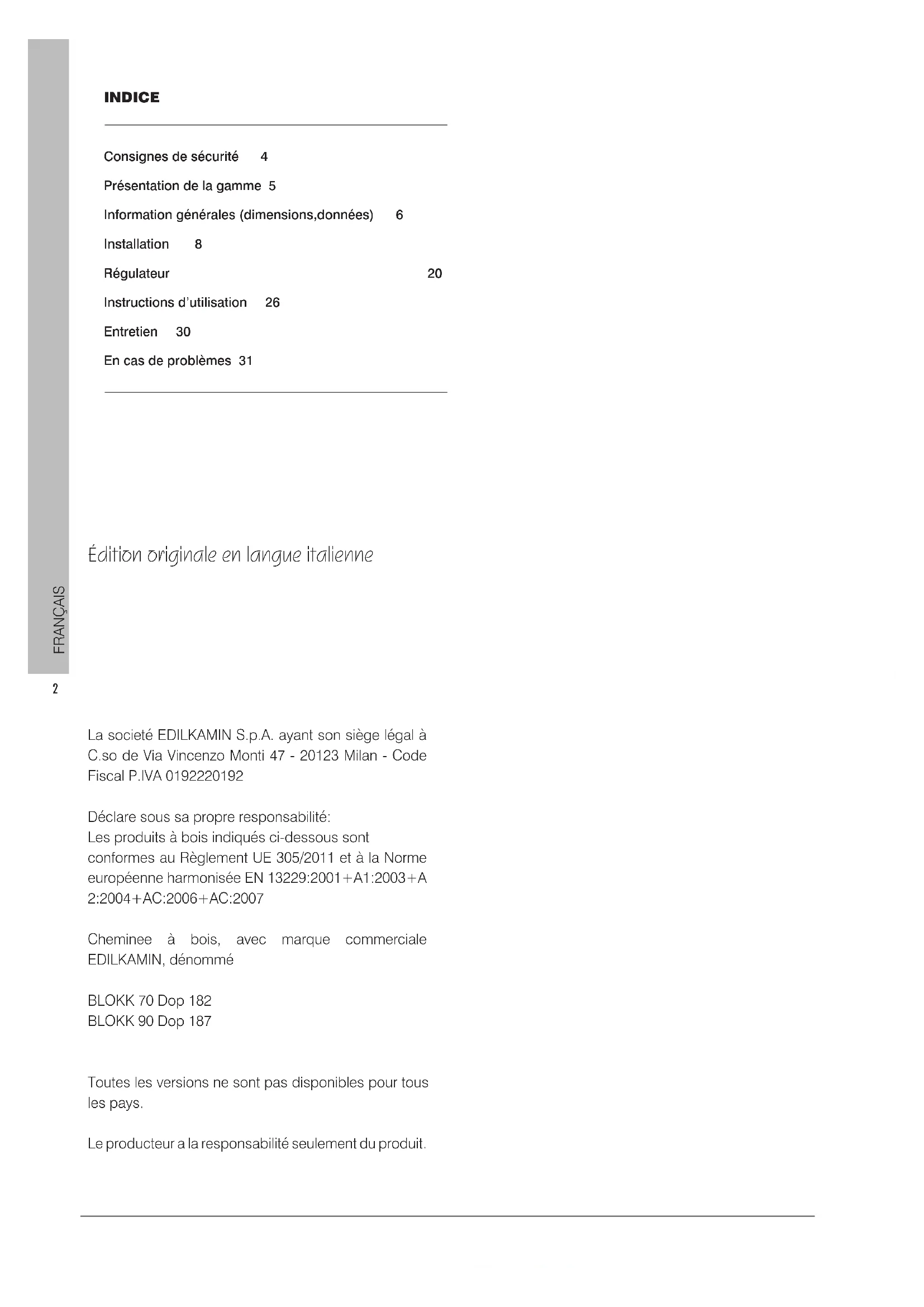 INDICE

Consignes de sécurité 4

Présentation de la gamme 5

Information générales (dimensions,données) 6

Installation 8

Régulateur 20

Instructions d'utilisation 26

Entretien 30

En cas de problèmes 31

Édition originale en langue italienne

FRANÇAIS

2

La societé EDILKAMIN S.p.A. ayant son siège légal à C.so de Via Vincenzo Monti 47 - 20123 Milan - Code Fiscal P.IVA 0192220192

Déclare sous sa propre responsabilité:
Les produits à bois indiqués ci-dessous sont conformes au Règlement UE 305/2011 et à la Norme européenne harmonisée EN 13229:2001+A1:2003+A 2:2004+AC:2006+AC:2007

Cheminee à bois, avec marque commerciale EDILKAMIN, dénommé

BLOKK 70 Dop 182
BLOKK 90 Dop 187

Toutes les versions ne sont pas disponibles pour tous les pays.

Le producteur a la responsabilité seulement du produit.